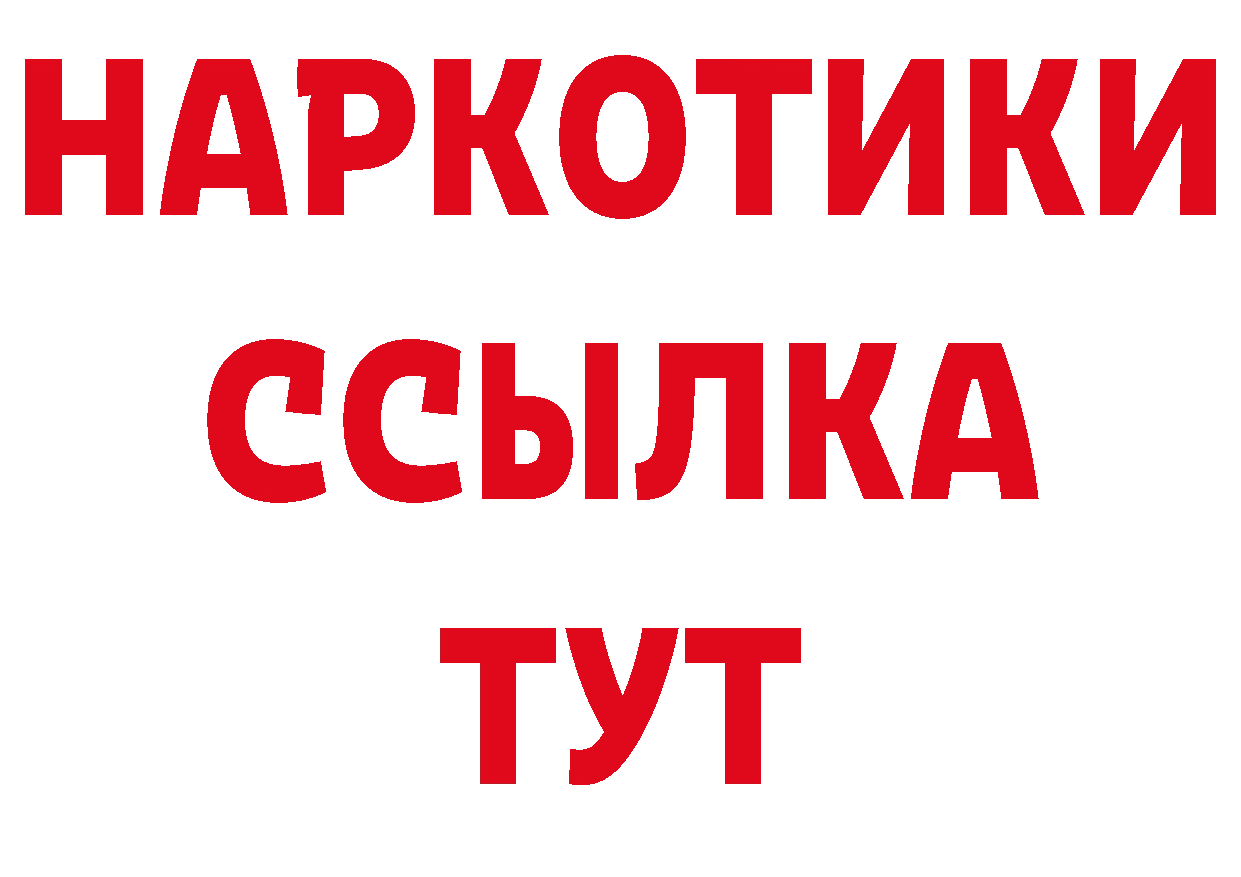 НАРКОТИКИ
ССЫЛКА
ТУТ